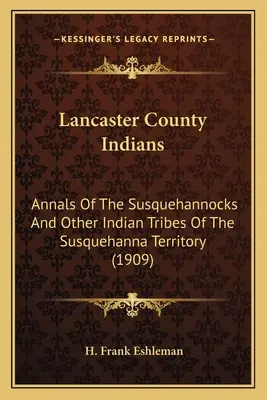 —KESSINGER'S LEGACY REPRINTS—

Lancaster County Indians

Annals Of The Susquehannocks And Other Indian Tribes Of The Susquehanna Territory (1909)

H. Frank Eshleman